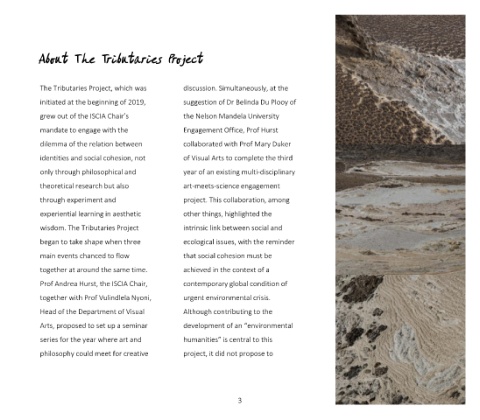 About The Tributaries Project

The Tributaries Project, which was initiated at the beginning of 2019, grew out of the ISCIA Chair's mandate to engage with the dilemma of the relation between identities and social cohesion, not only through philosophical and theoretical research but also through experiment and experiential learning in aesthetic wisdom. The Tributaries Project began to take shape when three main events chanced to flow together at around the same time. Prof Andrea Hurst, the ISCIA Chair, together with Prof Vulindlela Nyoni, Head of the Department of Visual Arts, proposed to set up a seminar series for the year where art and philosophy could meet for creative discussion. Simultaneously, at the suggestion of Dr Belinda Du Plooy of the Nelson Mandela University Engagement Office, Prof Hurst collaborated with Prof Mary Duker of Visual Arts to complete the third year of an existing multi-disciplinary art-meets-science engagement project. This collaboration, among other things, highlighted the intrinsic link between social and ecological issues, with the reminder that social cohesion must be achieved in the context of a contemporary global condition of urgent environmental crisis. Although contributing to the development of an "environmental humanities" is central to this project, it did not propose to

3